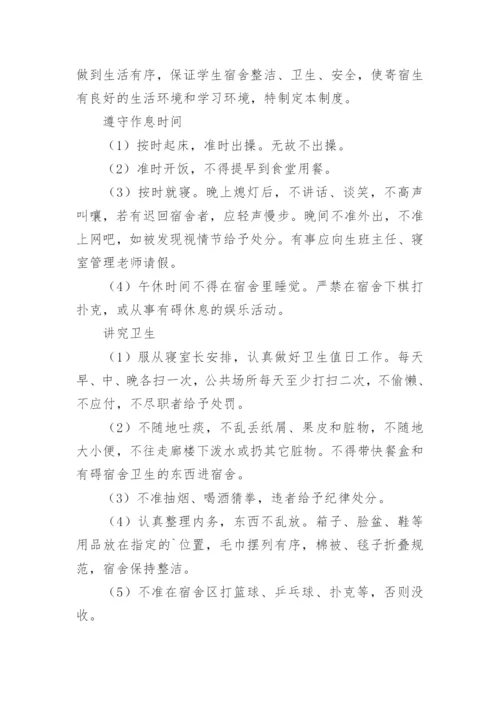 做到生活有序，保证学生宿舍整洁、卫生、安全，使寄宿生有良好的生活环境和学习环境，特制定本制度。

遵守作息时间

（1）按时起床，准时出操。无故不出操。

（2）准时开饭，不得提早到食堂用餐。

（3）按时就寝。晚上熄灯后，不讲话、谈笑，不高声叫嚷，若有迟回宿舍者，应轻声慢步。晚间不准外出，不准上网吧，如被发现视情节给予处分。有事应向生班主任、寝室管理老师请假。

（4）午休时间不得在宿舍里睡觉。严禁在宿舍下棋打扑克，或从事有碍休息的娱乐活动。

讲究卫生

（1）服从寝室长安排，认真做好卫生值日工作。每天早、中、晚各扫一次，公共场所每天至少打扫二次，不偷懒、不应付，不尽职者给予处罚。

（2）不随地吐痰，不乱丢纸屑、果皮和脏物，不随地大小便，不往走廊楼下泼水或扔其它脏物。不得带快餐盒和有碍宿舍卫生的东西进宿舍。

（3）不准抽烟、喝酒猜拳，违者给予纪律处分。

（4）认真整理内务，东西不乱放。箱子、脸盆、鞋等用品放在指定的`位置，毛巾摆列有序，棉被、毯子折叠规范，宿舍保持整洁。

（5）不准在宿舍区打篮球、乒乓球、扑克等，否则没收。